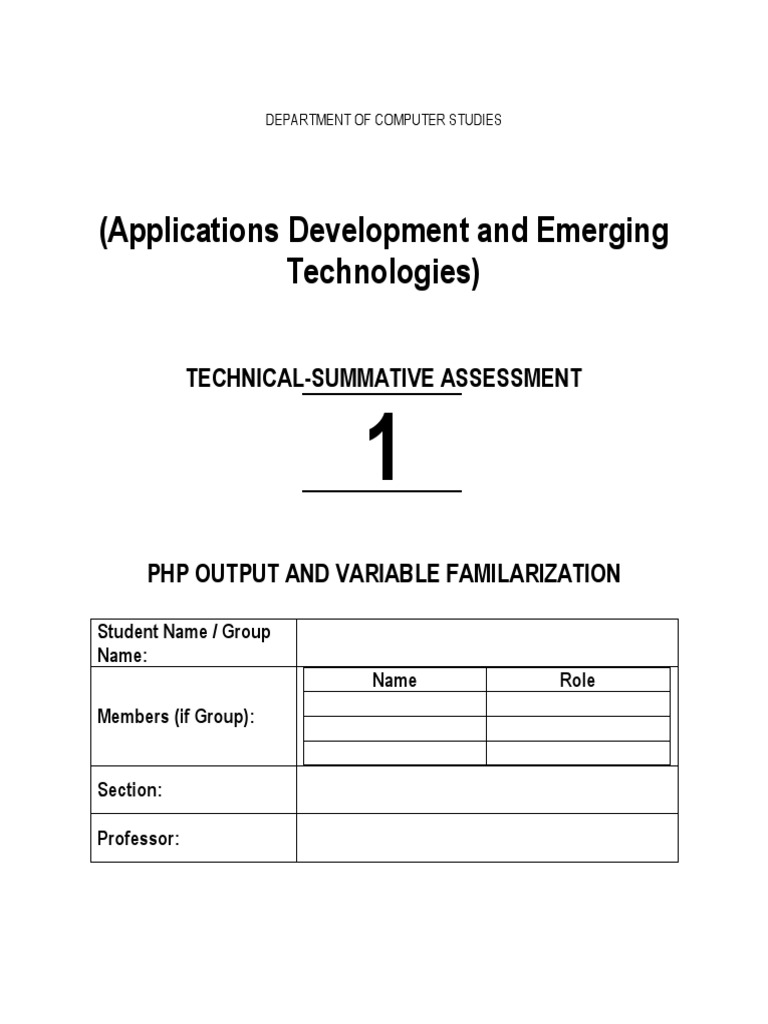 DEPARTMENT OF COMPUTER STUDIES

(Applications Development and Emerging Technologies)

TECHNICAL-SUMMATIVE ASSESSMENT

1

PHP OUTPUT AND VARIABLE FAMILARIZATION

| Student Name / Group Name: | | |
|---|---|---|
| Members (if Group): | Name | Role |
| | | |
| | | |
| | | |
| Section: | | |
| Professor: | | |